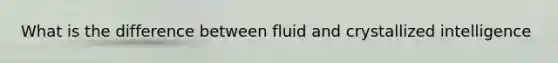 What is the difference between fluid and crystallized intelligence